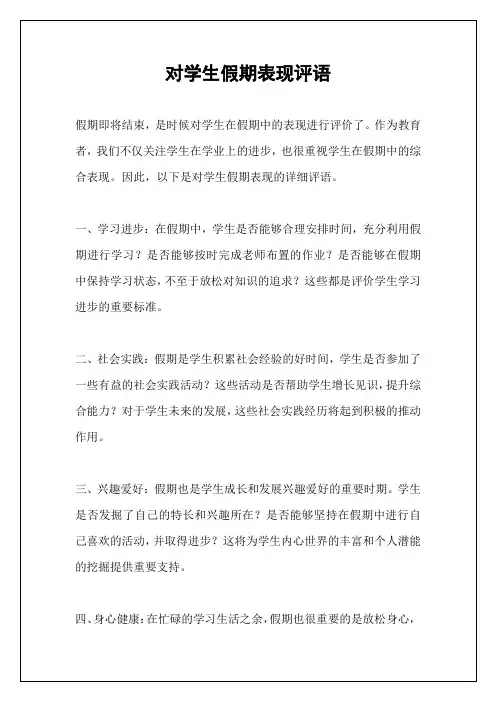 对学生假期表现评语

假期即将结束，是时候对学生在假期中的表现进行评价了。作为教育者，我们不仅关注学生在学业上的进步，也很重视学生在假期中的综合表现。因此，以下是对学生假期表现的详细评语。

一、学习进步：在假期中，学生是否能够合理安排时间，充分利用假期进行学习？是否能够按时完成老师布置的作业？是否能够在假期中保持学习状态，不至于放松对知识的追求？这些都是评价学生学习进步的重要标准。

二、社会实践：假期是学生积累社会经验的好时间，学生是否参加了一些有益的社会实践活动？这些活动是否帮助学生增长见识，提升综合能力？对于学生未来的发展，这些社会实践经历将起到积极的推动作用。

三、兴趣爱好：假期也是学生成长和发展兴趣爱好的重要时期。学生是否发掘了自己的特长和兴趣所在？是否能够坚持在假期中进行自己喜欢的活动，并取得进步？这将为学生内心世界的丰富和个人潜能的挖掘提供重要支持。

四、身心健康：在忙碌的学习生活之余，假期也很重要的是放松身心，